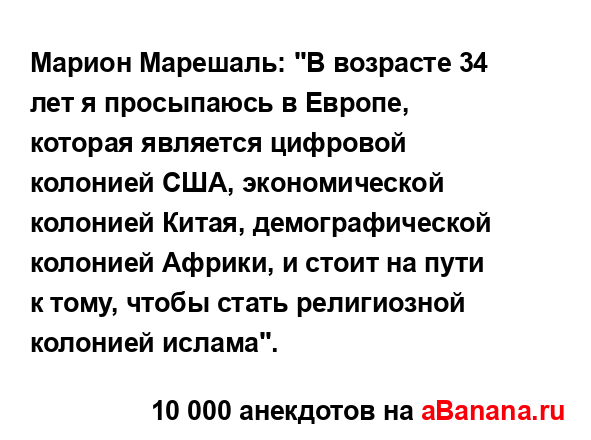 Марион Марешаль: "В возрасте 34 лет я просыпаюсь в Европе, которая является цифровой колонией США, экономической колонией Китая, демографической колонией Африки, и стоит на пути к тому, чтобы стать религиозной колонией ислама".

10 000 анекдотов на aBanana.ru